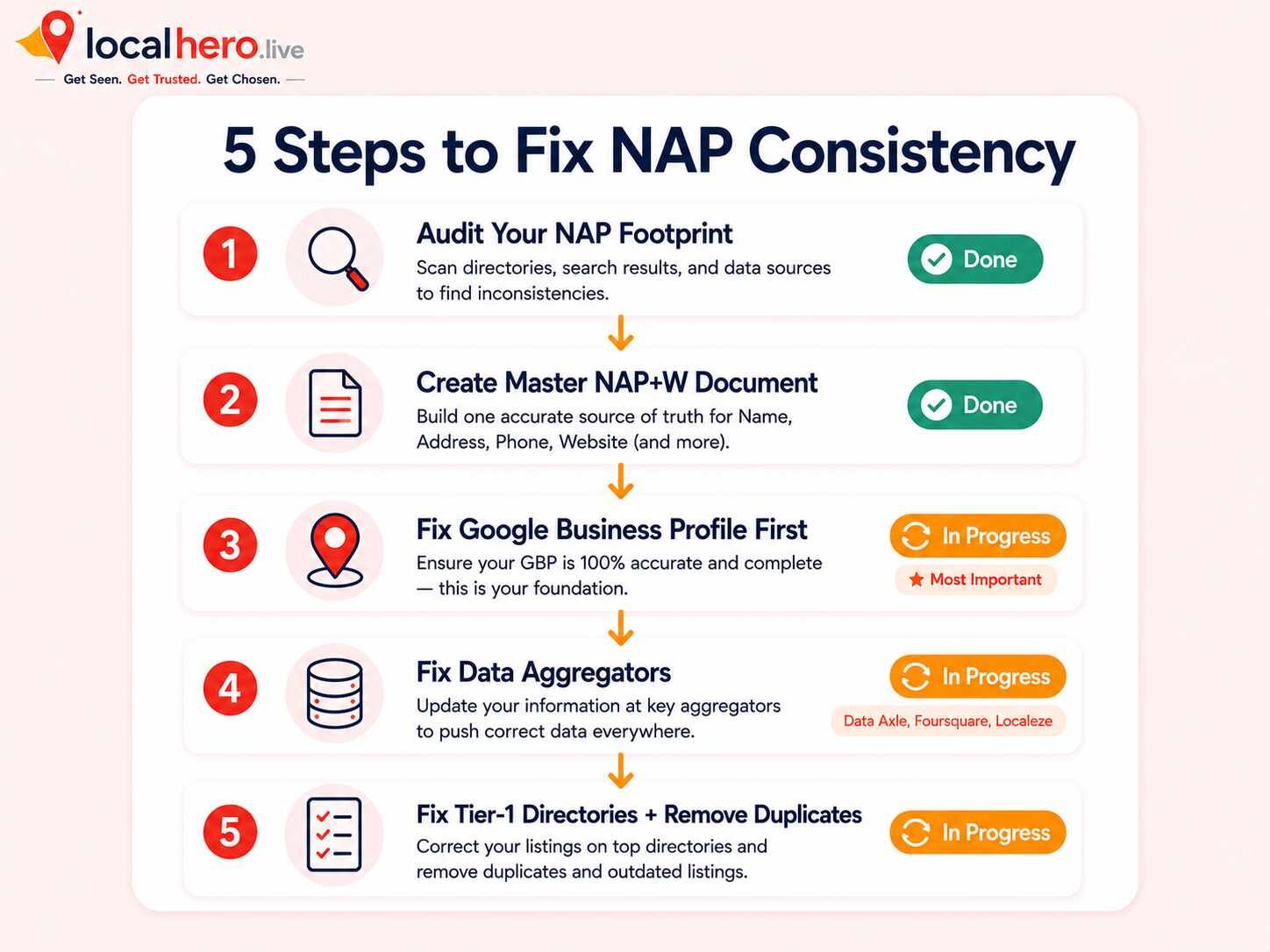 localhero.live
Get Seen. Get Trusted. Get Chosen.

5 Steps to Fix NAP Consistency

1
Audit Your NAP Footprint
Scan directories, search results, and data sources to find inconsistencies.
Done

2
Create Master NAP+W Document
Build one accurate source of truth for Name, Address, Phone, Website (and more).
Done

3
Fix Google Business Profile First
Ensure your GBP is 100% accurate and complete — this is your foundation.
In Progress
Most Important

4
Fix Data Aggregators
Update your information at key aggregators to push correct data everywhere.
In Progress
Data Axle, Foursquare, Localeze

5
Fix Tier-1 Directories + Remove Duplicates
Correct your listings on top directories and remove duplicates and outdated listings.
In Progress